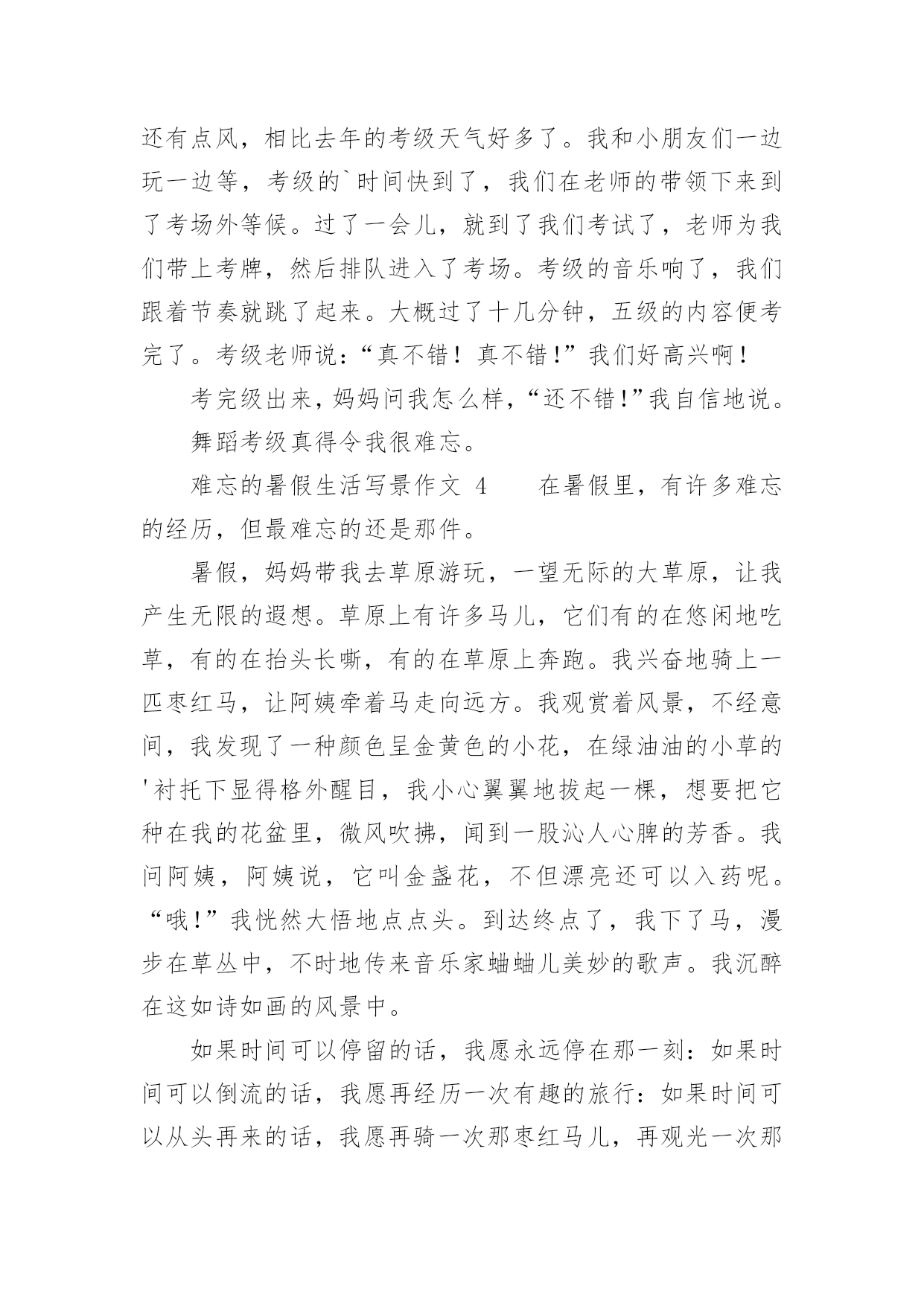 还有点风，相比去年的考级天气好多了。我和小朋友们一边玩一边等，考级的`时间快到了，我们在老师的带领下来到了考场外等候。过了一会儿，就到了我们考试了，老师为我们带上考牌，然后排队进入了考场。考级的音乐响了，我们跟着节奏就跳了起来。大概过了十几分钟，五级的内容便考完了。考级老师说：“真不错！真不错!”我们好高兴啊！

考完级出来，妈妈问我怎么样，“还不错!”我自信地说。

舞蹈考级真得令我很难忘。

难忘的暑假生活写景作文 4　　在暑假里，有许多难忘的经历，但最难忘的还是那件。

暑假，妈妈带我去草原游玩，一望无际的大草原，让我产生无限的遐想。草原上有许多马儿，它们有的在悠闲地吃草，有的在抬头长嘶，有的在草原上奔跑。我兴奋地骑上一匹枣红马，让阿姨牵着马走向远方。我观赏着风景，不经意间，我发现了一种颜色呈金黄色的小花，在绿油油的小草的'衬托下显得格外醒目，我小心翼翼地拔起一棵，想要把它种在我的花盆里，微风吹拂，闻到一股沁人心脾的芳香。我问阿姨，阿姨说，它叫金盏花，不但漂亮还可以入药呢。“哦!”我恍然大悟地点点头。到达终点了，我下了马，漫步在草丛中，不时地传来音乐家蛐蛐儿美妙的歌声。我沉醉在这如诗如画的风景中。

如果时间可以停留的话，我愿永远停在那一刻：如果时间可以倒流的话，我愿再经历一次有趣的旅行：如果时间可以从头再来的话，我愿再骑一次那枣红马儿，再观光一次那